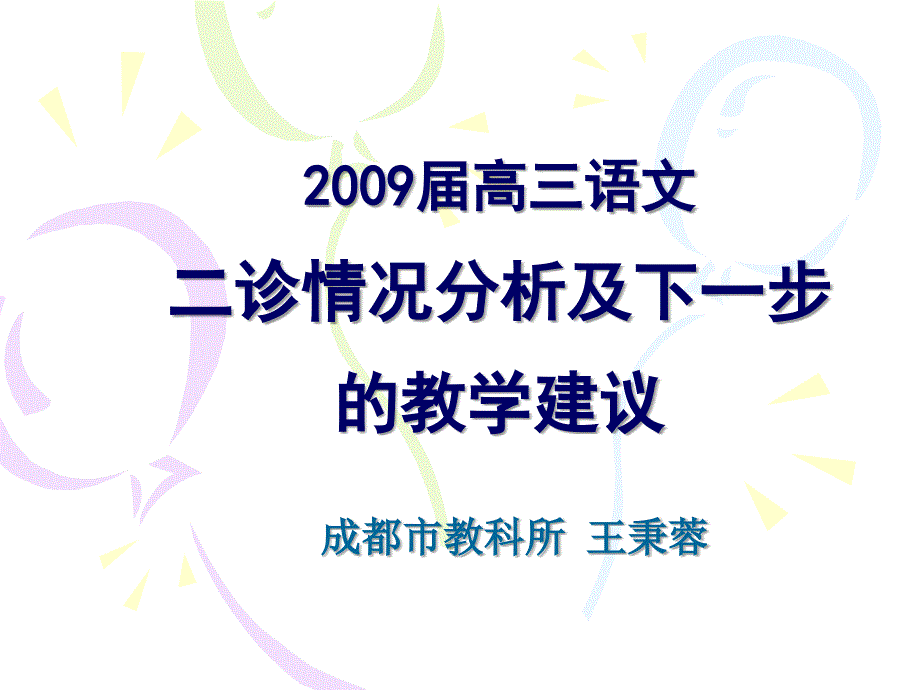 2009届高三语文

二诊情况分析及下一步的教学建议

成都市教科所 王秉蓉